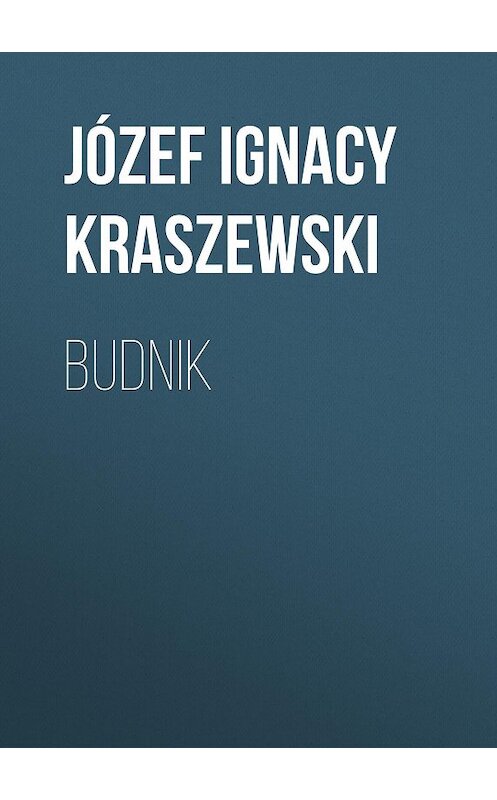 JÓZEF IGNACY KRASZEWSKI

BUDNIK